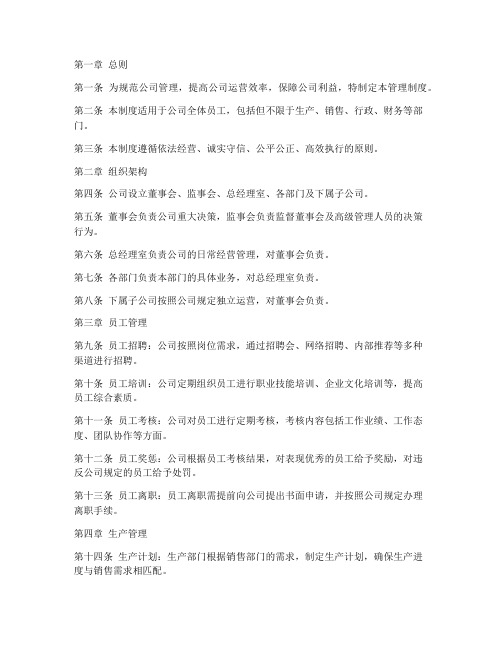 第一章 总则

第一条 为规范公司管理，提高公司运营效率，保障公司利益，特制定本管理制度。

第二条 本制度适用于公司全体员工，包括但不限于生产、销售、行政、财务等部门。

第三条 本制度遵循依法经营、诚实守信、公平公正、高效执行的原则。

第二章 组织架构

第四条 公司设立董事会、监事会、总经理室、各部门及下属子公司。

第五条 董事会负责公司重大决策，监事会负责监督董事会及高级管理人员的决策行为。

第六条 总经理室负责公司的日常经营管理，对董事会负责。

第七条 各部门负责本部门的具体业务，对总经理室负责。

第八条 下属子公司按照公司规定独立运营，对董事会负责。

第三章 员工管理

第九条 员工招聘：公司按照岗位需求，通过招聘会、网络招聘、内部推荐等多种渠道进行招聘。

第十条 员工培训：公司定期组织员工进行职业技能培训、企业文化培训等，提高员工综合素质。

第十一条 员工考核：公司对员工进行定期考核，考核内容包括工作业绩、工作态度、团队协作等方面。

第十二条 员工奖惩：公司根据员工考核结果，对表现优秀的员工给予奖励，对违反公司规定的员工给予处罚。

第十三条 员工离职：员工离职需提前向公司提出书面申请，并按照公司规定办理离职手续。

第四章 生产管理

第十四条 生产计划：生产部门根据销售部门的需求，制定生产计划，确保生产进度与销售需求相匹配。